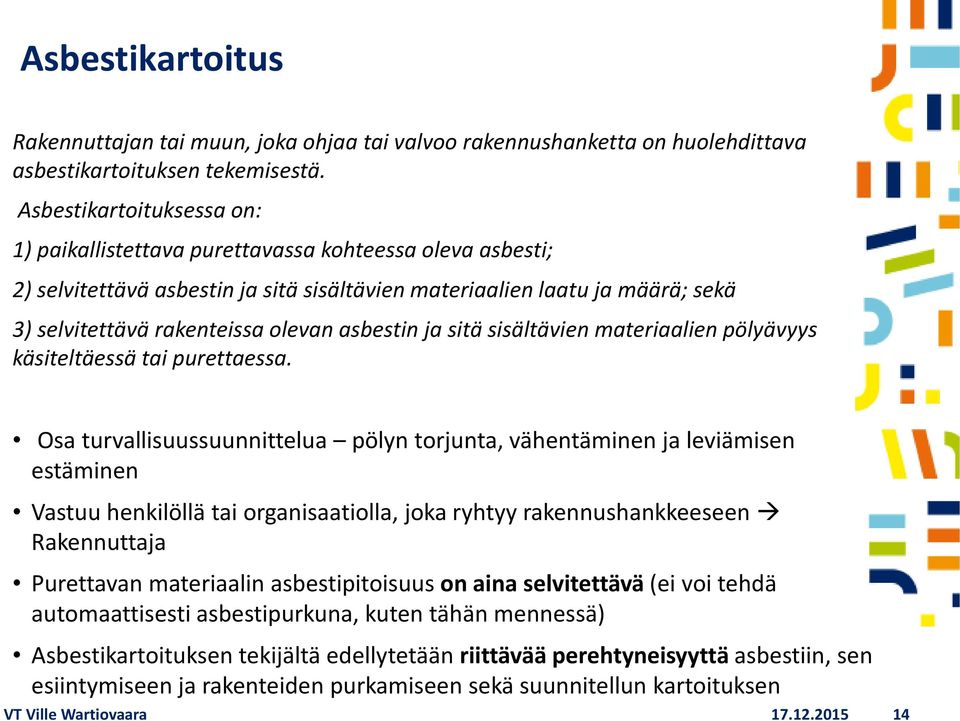 Asbestikartoitus

Rakennuttajan tai muun, joka ohjaa tai valvoo rakennushanketta on huolehdittava asbestikartoituksen tekemisestä.

Asbestikartoituksessa on:

1) paikallistettava purettavassa kohteessa oleva asbesti;

2) selvitettävä asbestin ja sitä sisältävien materiaalien laatu ja määrä; sekä

3) selvitettävä rakenteissa olevan asbestin ja sitä sisältävien materiaalien pölyävyys käsiteltäessä tai purettaessa.

• Osa turvallisuussuunnittelua – pölyn torjunta, vähentäminen ja leviämisen estäminen

• Vastuu henkilöllä tai organisaatiolla, joka ryhtyy rakennushankkeeseen → Rakennuttaja

• Purettavan materiaalin asbestipitoisuus on aina selvitettävä (ei voi tehdä automaattisesti asbestipurkuna, kuten tähän mennessä)

• Asbestikartoituksen tekijältä edellytetään riittävää perehtyneisyyttä asbestiin, sen esiintymiseen ja rakenteiden purkamiseen sekä suunnitellun kartoituksen

VT Ville Wartiovaara 17.12.2015 14